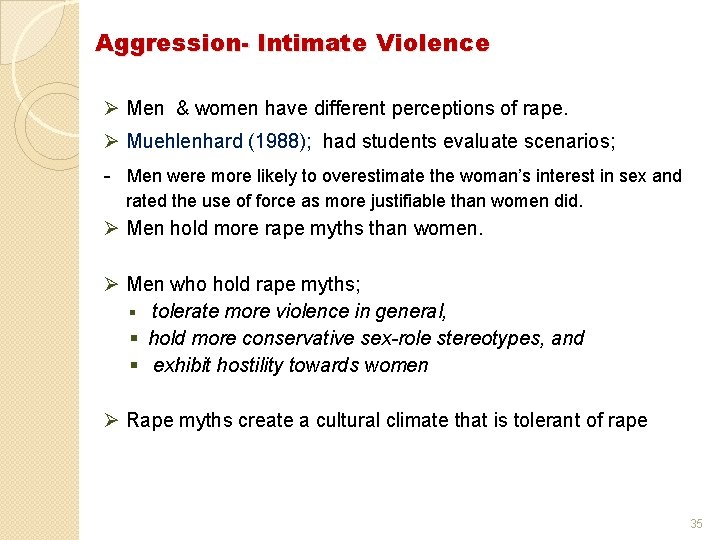 Aggression- Intimate Violence

➢ Men & women have different perceptions of rape.

➢ Muehlenhard (1988); had students evaluate scenarios;

- Men were more likely to overestimate the woman's interest in sex and rated the use of force as more justifiable than women did.

➢ Men hold more rape myths than women.

➢ Men who hold rape myths;
▪ tolerate more violence in general,
▪ hold more conservative sex-role stereotypes, and
▪ exhibit hostility towards women

➢ Rape myths create a cultural climate that is tolerant of rape

35